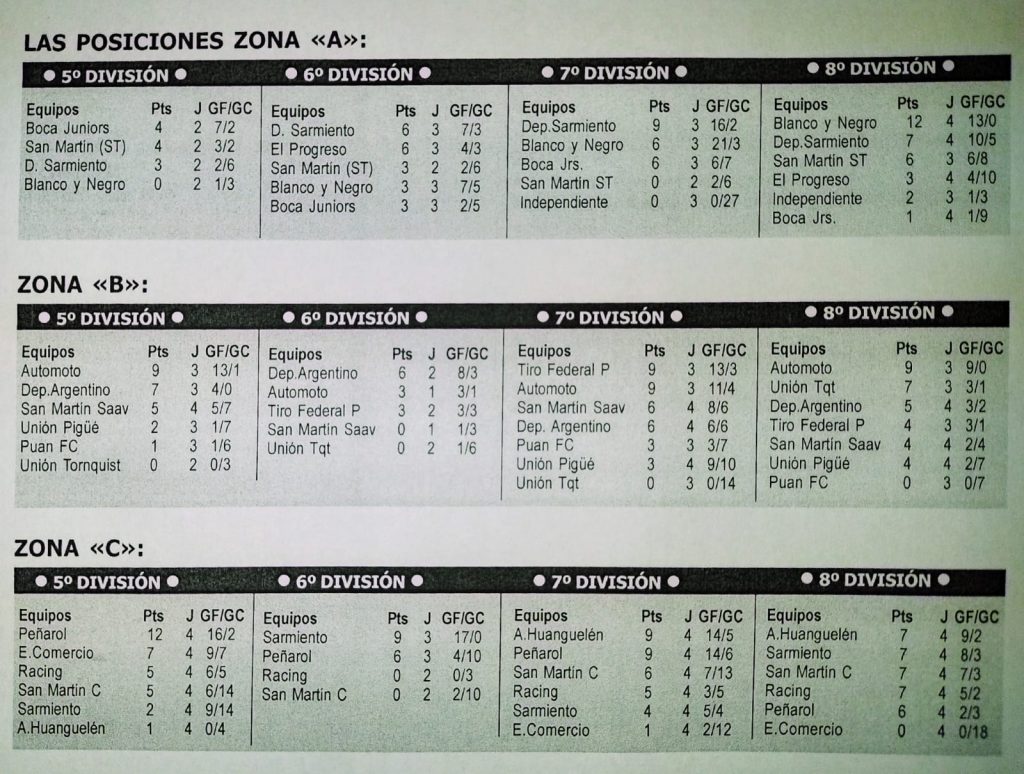 LAS POSICIONES ZONA «A»:

• 5º DIVISIÓN •

| Equipos | Pts | J | GF/GC |
|---|---|---|---|
| Boca Juniors | 4 | 2 | 7/2 |
| San Martín (ST) | 4 | 2 | 3/2 |
| D. Sarmiento | 3 | 2 | 2/6 |
| Blanco y Negro | 0 | 2 | 1/3 |

• 6º DIVISIÓN •

| Equipos | Pts | J | GF/GC |
|---|---|---|---|
| D. Sarmiento | 6 | 3 | 7/3 |
| El Progreso | 6 | 3 | 4/3 |
| San Martín (ST) | 3 | 2 | 2/6 |
| Blanco y Negro | 3 | 3 | 7/5 |
| Boca Juniors | 3 | 3 | 2/5 |

• 7º DIVISIÓN •

| Equipos | Pts | J | GF/GC |
|---|---|---|---|
| Dep.Sarmiento | 9 | 3 | 16/2 |
| Blanco y Negro | 6 | 3 | 21/3 |
| Boca Jrs. | 6 | 3 | 6/7 |
| San Martín ST | 0 | 2 | 2/6 |
| Independiente | 0 | 3 | 0/27 |

• 8º DIVISIÓN •

| Equipos | Pts | J | GF/GC |
|---|---|---|---|
| Blanco y Negro | 12 | 4 | 13/0 |
| Dep.Sarmiento | 7 | 4 | 10/5 |
| San Martín ST | 6 | 3 | 6/8 |
| El Progreso | 3 | 4 | 4/10 |
| Independiente | 2 | 3 | 1/3 |
| Boca Jrs. | 1 | 4 | 1/9 |

ZONA «B»:

• 5º DIVISIÓN •

| Equipos | Pts | J | GF/GC |
|---|---|---|---|
| Automoto | 9 | 3 | 13/1 |
| Dep.Argentino | 7 | 3 | 4/0 |
| San Martín Saav | 5 | 4 | 5/7 |
| Unión Pigüé | 2 | 3 | 1/7 |
| Puan FC | 1 | 3 | 1/6 |
| Unión Tornquist | 0 | 2 | 0/3 |

• 6º DIVISIÓN •

| Equipos | Pts | J | GF/GC |
|---|---|---|---|
| Dep.Argentino | 6 | 2 | 8/3 |
| Automoto | 3 | 1 | 3/1 |
| Tiro Federal P | 3 | 2 | 3/3 |
| San Martín Saav | 0 | 1 | 1/3 |
| Unión Tqt | 0 | 2 | 1/6 |

• 7º DIVISIÓN •

| Equipos | Pts | J | GF/GC |
|---|---|---|---|
| Tiro Federal P | 9 | 3 | 13/3 |
| Automoto | 9 | 3 | 11/4 |
| San Martín Saav | 6 | 4 | 8/6 |
| Dep. Argentino | 6 | 4 | 6/6 |
| Puan FC | 3 | 3 | 3/7 |
| Unión Pigüé | 3 | 4 | 9/10 |
| Unión Tqt | 0 | 3 | 0/14 |

• 8º DIVISIÓN •

| Equipos | Pts | J | GF/GC |
|---|---|---|---|
| Automoto | 9 | 3 | 9/0 |
| Unión Tqt | 7 | 3 | 3/1 |
| Dep.Argentino | 5 | 4 | 3/2 |
| Tiro Federal P | 4 | 3 | 3/1 |
| San Martín Saav | 4 | 4 | 2/4 |
| Unión Pigüé | 4 | 4 | 2/7 |
| Puan FC | 0 | 3 | 0/7 |

ZONA «C»:

• 5º DIVISIÓN •

| Equipos | Pts | J | GF/GC |
|---|---|---|---|
| Peñarol | 12 | 4 | 16/2 |
| E.Comercio | 7 | 4 | 9/7 |
| Racing | 5 | 4 | 6/5 |
| San Martín C | 5 | 4 | 6/14 |
| Sarmiento | 2 | 4 | 9/14 |
| A.Huanguelén | 1 | 4 | 0/4 |

• 6º DIVISIÓN •

| Equipos | Pts | J | GF/GC |
|---|---|---|---|
| Sarmiento | 9 | 3 | 17/0 |
| Peñarol | 6 | 3 | 4/10 |
| Racing | 0 | 2 | 0/3 |
| San Martín C | 0 | 2 | 2/10 |

• 7º DIVISIÓN •

| Equipos | Pts | J | GF/GC |
|---|---|---|---|
| A.Huanguelén | 9 | 4 | 14/5 |
| Peñarol | 9 | 4 | 14/6 |
| San Martín C | 6 | 4 | 7/13 |
| Racing | 5 | 4 | 3/5 |
| Sarmiento | 4 | 4 | 5/4 |
| E.Comercio | 1 | 4 | 2/12 |

• 8º DIVISIÓN •

| Equipos | Pts | J | GF/GC |
|---|---|---|---|
| A.Huanguelén | 7 | 4 | 9/2 |
| Sarmiento | 7 | 4 | 8/3 |
| San Martín C | 7 | 4 | 7/3 |
| Racing | 7 | 4 | 5/2 |
| Peñarol | 6 | 4 | 2/3 |
| E.Comercio | 0 | 4 | 0/18 |